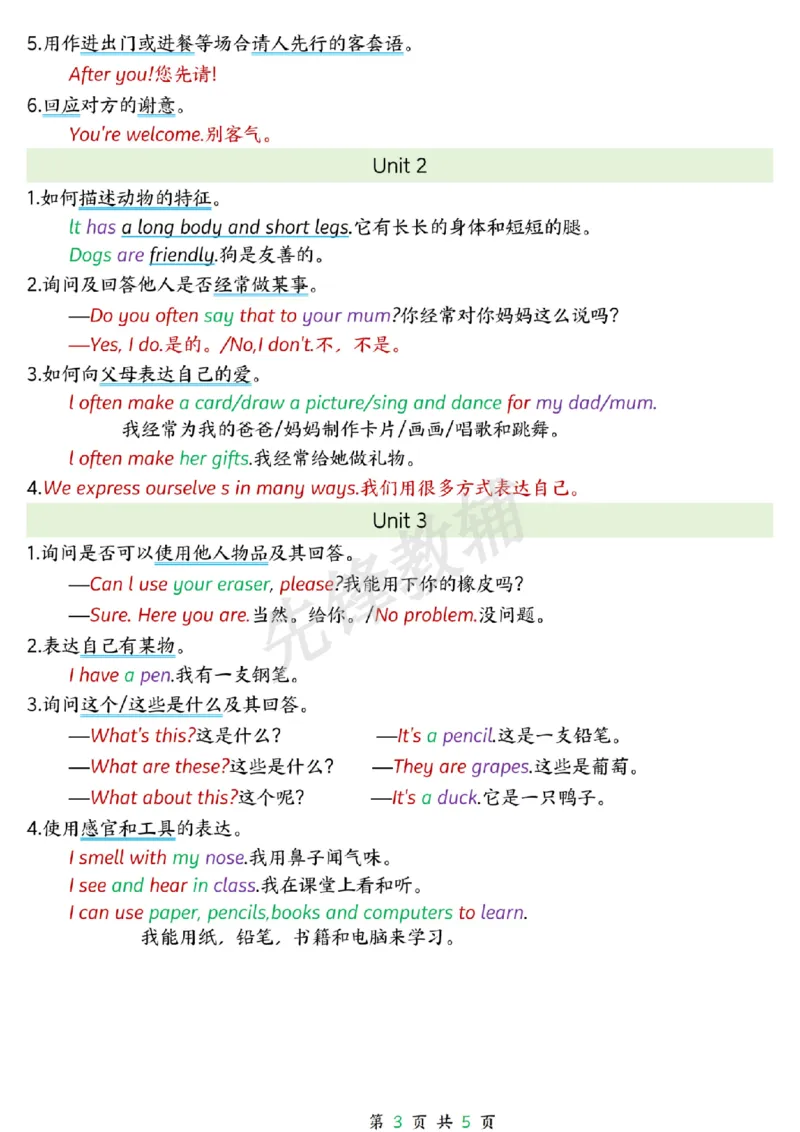 5.用作进出门或进餐等场合请人先行的客套语。

After you!您先请!

6.回应对方的谢意。

You're welcome.别客气。

Unit 2

1.如何描述动物的特征。

It has a long body and short legs.它有长长的身体和短短的腿。

Dogs are friendly.狗是友善的。

2.询问及回答他人是否经常做某事。

—Do you often say that to your mum?你经常对你妈妈这么说吗?

—Yes, I do.是的。/No,I don't.不，不是。

3.如何向父母表达自己的爱。

I often make a card/draw a picture/sing and dance for my dad/mum.

我经常为我的爸爸/妈妈制作卡片/画画/唱歌和跳舞。

I often make her gifts.我经常给她做礼物。

4.We express ourselve s in many ways.我们用很多方式表达自己。

Unit 3

1.询问是否可以使用他人物品及其回答。

—Can I use your eraser, please?我能用下你的橡皮吗?

—Sure. Here you are.当然。给你。/No problem.没问题。

2.表达自己有某物。

I have a pen.我有一支钢笔。

3.询问这个/这些是什么及其回答。

—What's this?这是什么?  —It's a pencil.这是一支铅笔。

—What are these?这些是什么?  —They are grapes.这些是葡萄。

—What about this?这个呢?  —It's a duck.它是一只鸭子。

4.使用感官和工具的表达。

I smell with my nose.我用鼻子闻气味。

I see and hear in class.我在课堂上看和听。

I can use paper, pencils,books and computers to learn.

我能用纸，铅笔，书籍和电脑来学习。

第3页 共5页

先锋教辅